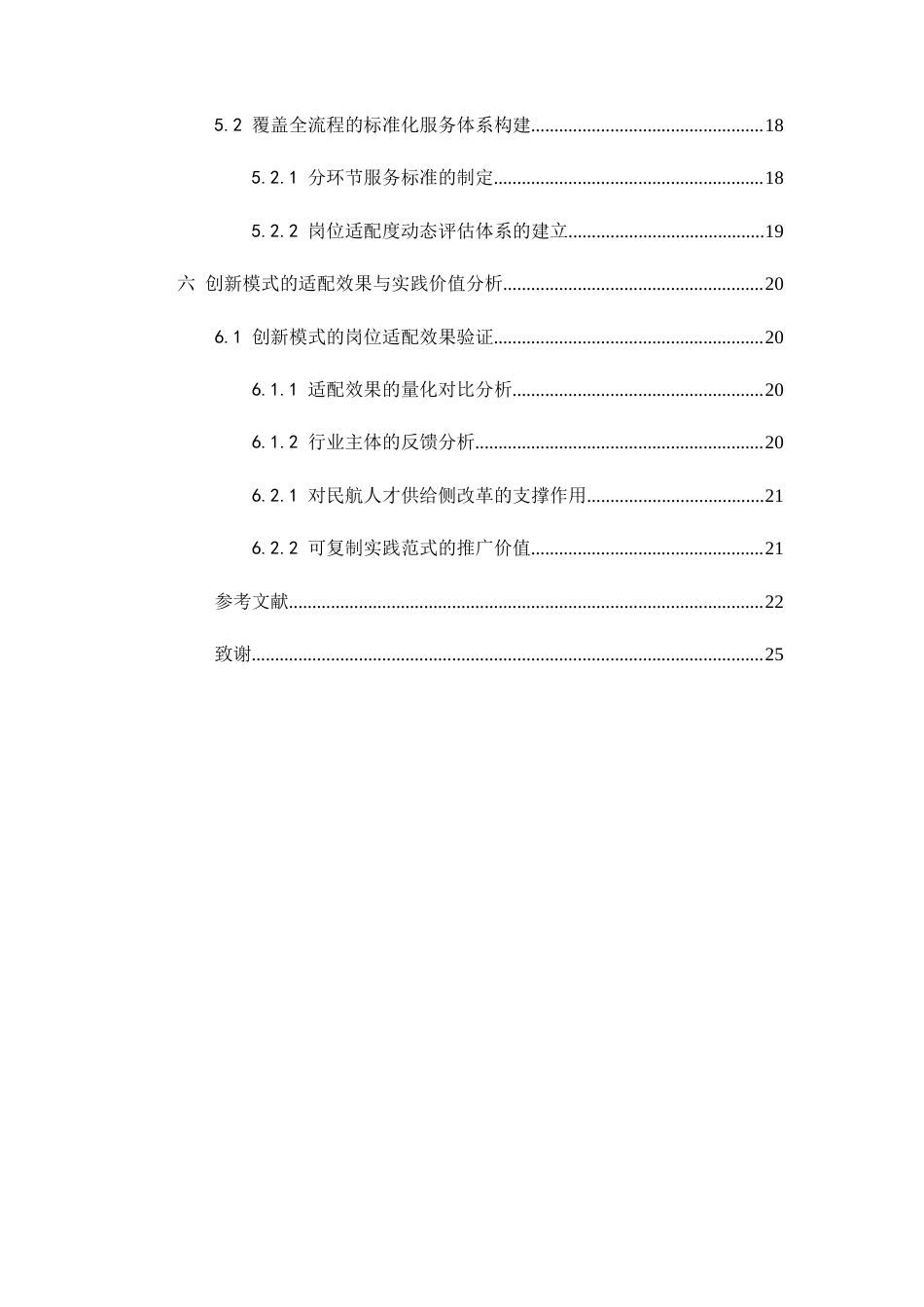 5.2 覆盖全流程的标准化服务体系构建 18

5.2.1 分环节服务标准的制定 18

5.2.2 岗位适配度动态评估体系的建立 19

六 创新模式的适配效果与实践价值分析 20

6.1 创新模式的岗位适配效果验证 20

6.1.1 适配效果的量化对比分析 20

6.1.2 行业主体的反馈分析 20

6.2.1 对民航人才供给侧改革的支撑作用 21

6.2.2 可复制实践范式的推广价值 21

参考文献 22

致谢 25